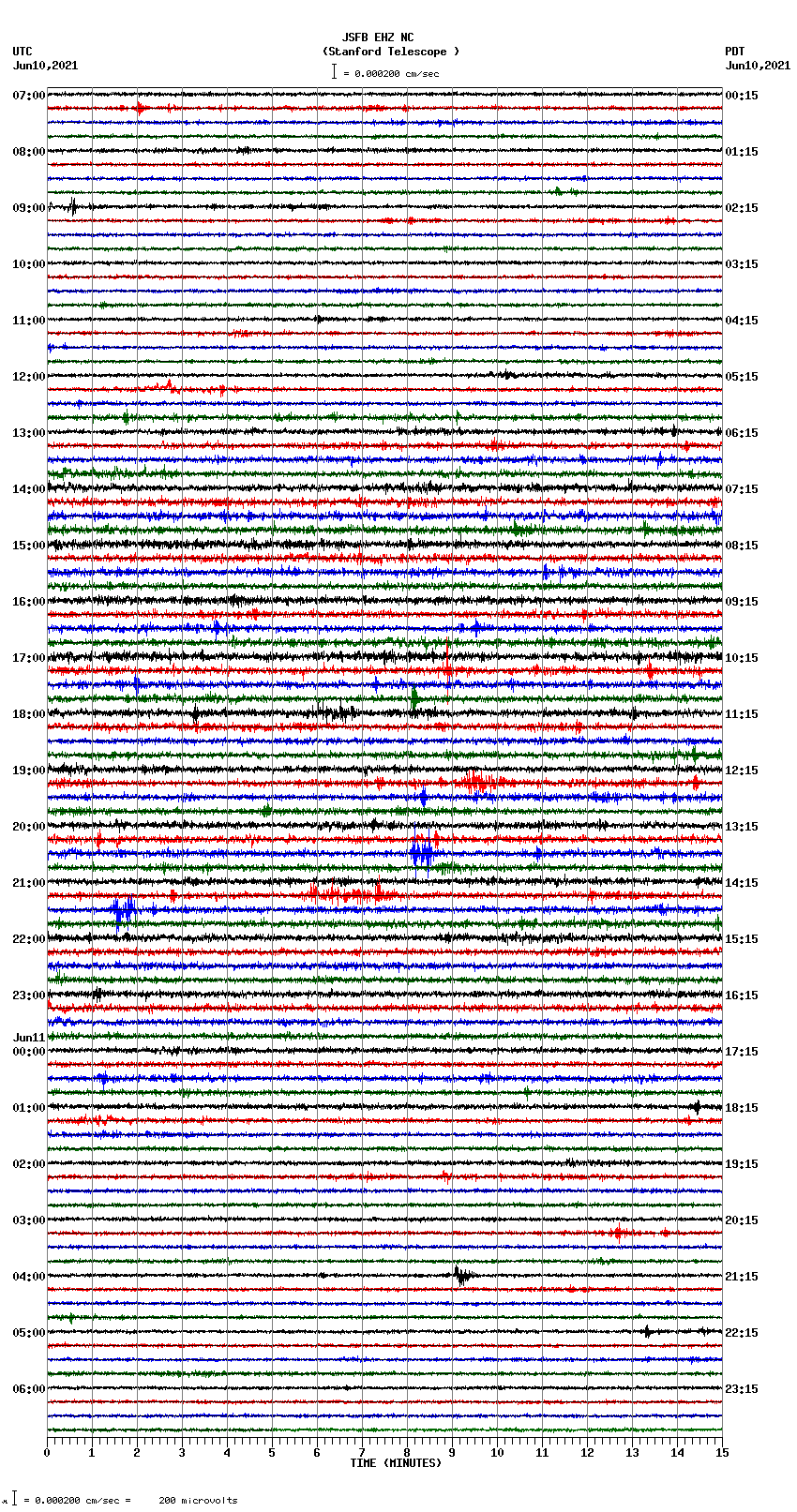 JSFB EHZ NC
(Stanford Telescope )
= 0.000200 cm/sec

UTC
Jun10,2021

PDT
Jun10,2021

07:00
08:00
09:00
10:00
11:00
12:00
13:00
14:00
15:00
16:00
17:00
18:00
19:00
20:00
21:00
22:00
23:00
Jun11
00:00
01:00
02:00
03:00
04:00
05:00
06:00

00:15
01:15
02:15
03:15
04:15
05:15
06:15
07:15
08:15
09:15
10:15
11:15
12:15
13:15
14:15
15:15
16:15
17:15
18:15
19:15
20:15
21:15
22:15
23:15

0 1 2 3 4 5 6 7 8 9 10 11 12 13 14 15
TIME (MINUTES)

= 0.000200 cm/sec = 200 microvolts